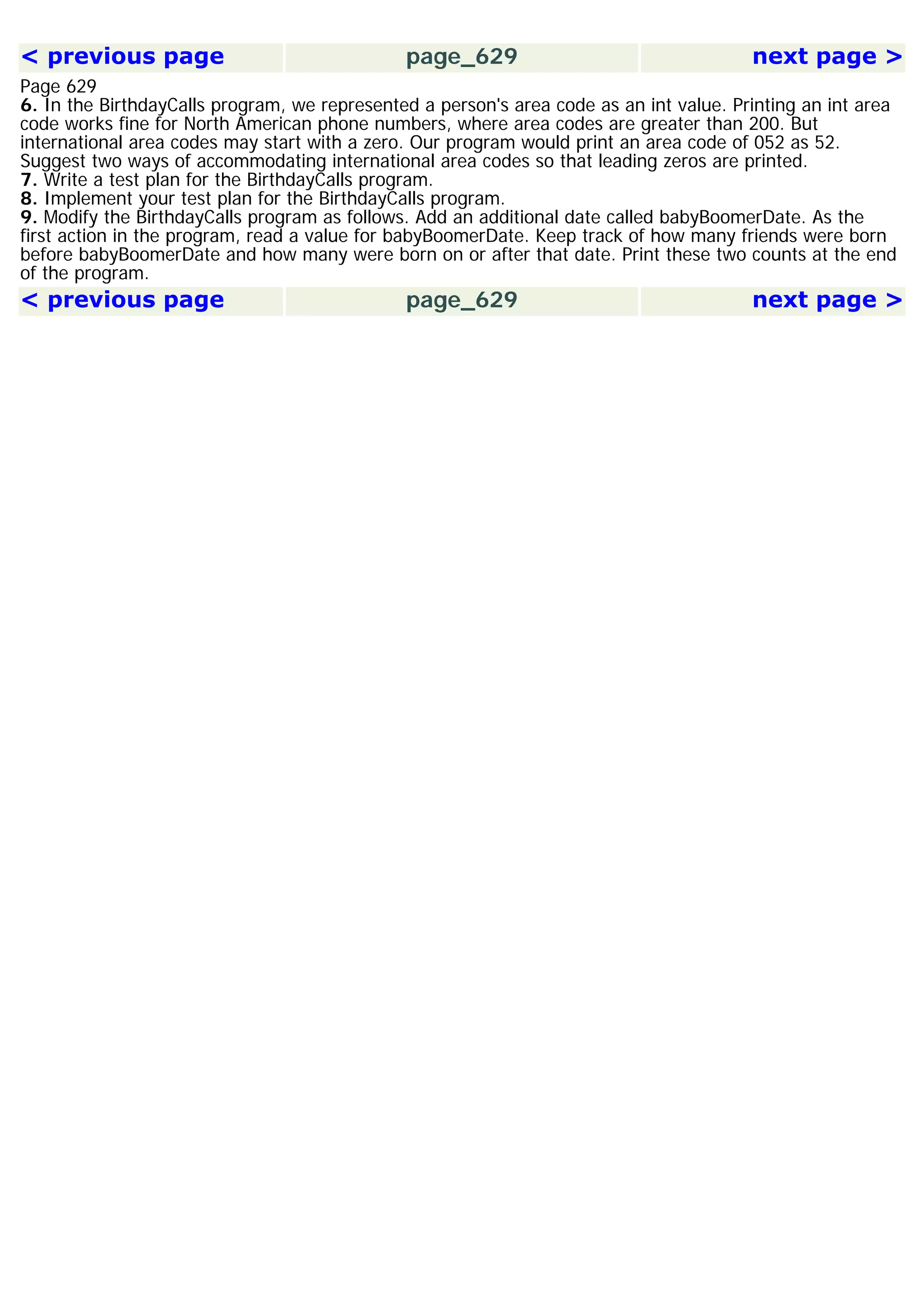 < previous page page_629 next page >

Page 629

6. In the BirthdayCalls program, we represented a person's area code as an int value. Printing an int area code works fine for North American phone numbers, where area codes are greater than 200. But international area codes may start with a zero. Our program would print an area code of 052 as 52. Suggest two ways of accommodating international area codes so that leading zeros are printed.

7. Write a test plan for the BirthdayCalls program.

8. Implement your test plan for the BirthdayCalls program.

9. Modify the BirthdayCalls program as follows. Add an additional date called babyBoomerDate. As the first action in the program, read a value for babyBoomerDate. Keep track of how many friends were born before babyBoomerDate and how many were born on or after that date. Print these two counts at the end of the program.

< previous page page_629 next page >